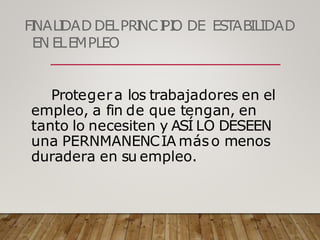 FINALIDAD DEL PRINCIPIO DE ESTABILIDAD EN EL EMPLEO

Proteger a los trabajadores en el empleo, a fin de que tengan, en tanto lo necesiten y ASÍ LO DESEEN una PERNMANENCIA más o menos duradera en su empleo.